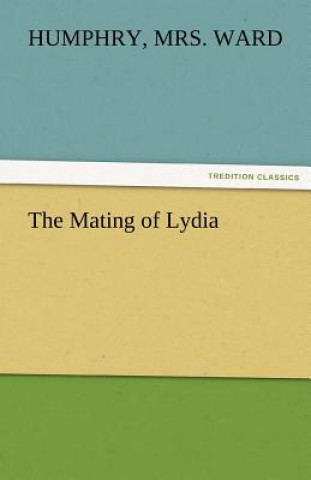 HUMPHRY, MRS. WARD

TREDITION CLASSICS

The Mating of Lydia